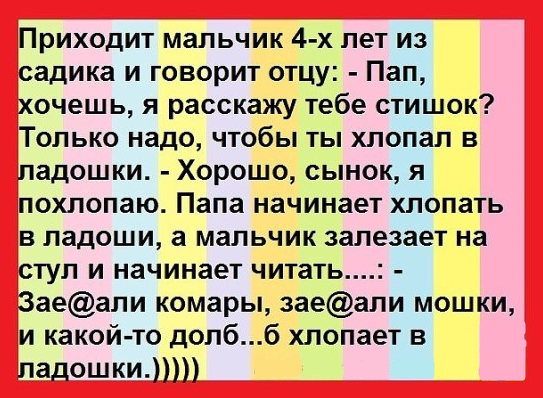 Приходит мальчик 4-х лет из садика и говорит отцу: - Пап, хочешь, я расскажу тебе стишок? Только надо, чтобы ты хлопал в ладошки. - Хорошо, сынок, я похлопаю. Папа начинает хлопать в ладоши, а мальчик залезает на стул и начинает читать....: - Зае@али комары, зае@али мошки, и какой-то долб...б хлопает в ладошки.)))))